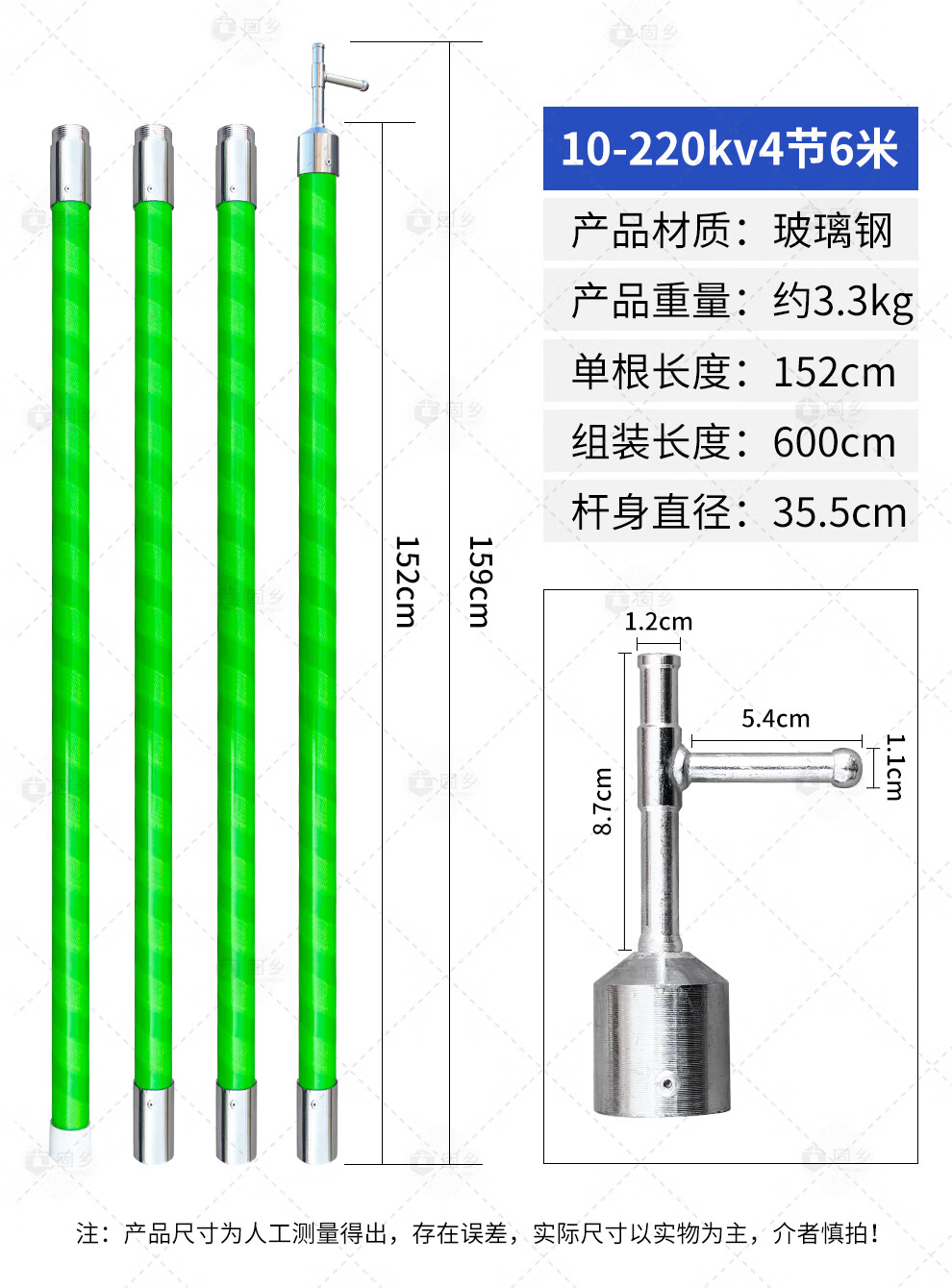 152cm

159cm

10-220kv4节6米

产品材质：玻璃钢

产品重量：约3.3kg

单根长度：152cm

组装长度：600cm

杆身直径：35.5cm

1.2cm

5.4cm

1.1cm

8.7cm

注：产品尺寸为人工测量得出，存在误差，实际尺寸以实物为主，介者慎拍！